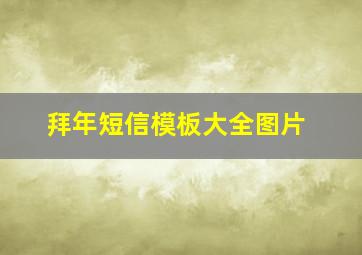 拜年短信模板大全图片